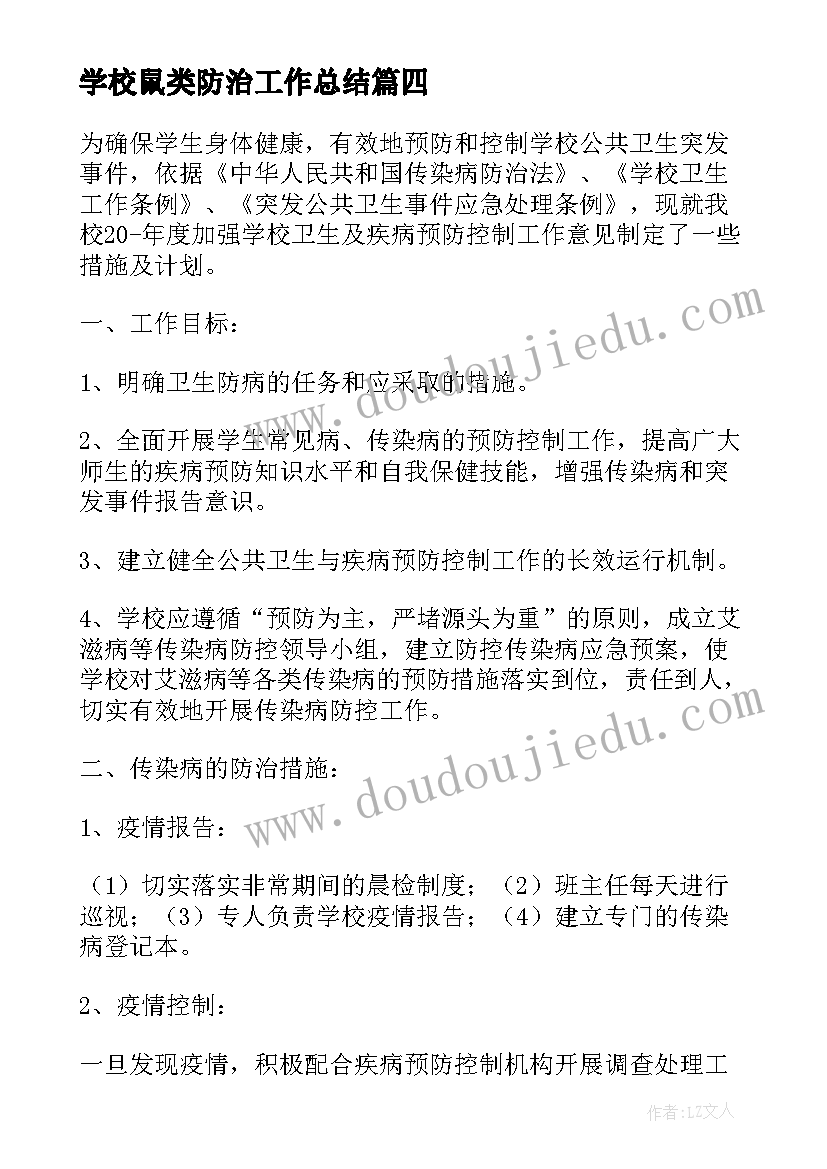 学校鼠类防治工作总结篇四

为确保学生身体健康，有效地预防和控制学校公共卫生突发事件，依据《中华人民共和国传染病防治法》、《学校卫生工作条例》、《突发公共卫生事件应急处理条例》，现就我校20-年度加强学校卫生及疾病预防控制工作意见制定了一些措施及计划。

一、工作目标：

1、明确卫生防病的任务和应采取的措施。

2、全面开展学生常见病、传染病的预防控制工作，提高广大师生的疾病预防知识水平和自我保健技能，增强传染病和突发事件报告意识。

3、建立健全公共卫生与疾病预防控制工作的长效运行机制。

4、学校应遵循“预防为主，严堵源头为重”的原则，成立艾滋病等传染病防控领导小组，建立防控传染病应急预案，使学校对艾滋病等各类传染病的预防措施落实到位，责任到人，切实有效地开展传染病防控工作。

二、传染病的防治措施：

1、疫情报告：

（1）切实落实非常期间的晨检制度；（2）班主任每天进行巡视；（3）专人负责学校疫情报告；（4）建立专门的传染病登记本。

2、疫情控制：

一旦发现疫情，积极配合疾病预防控制机构开展调查处理工

www.doudoujiedu.com

www.doudoujiedu.com

作者：LZ文人